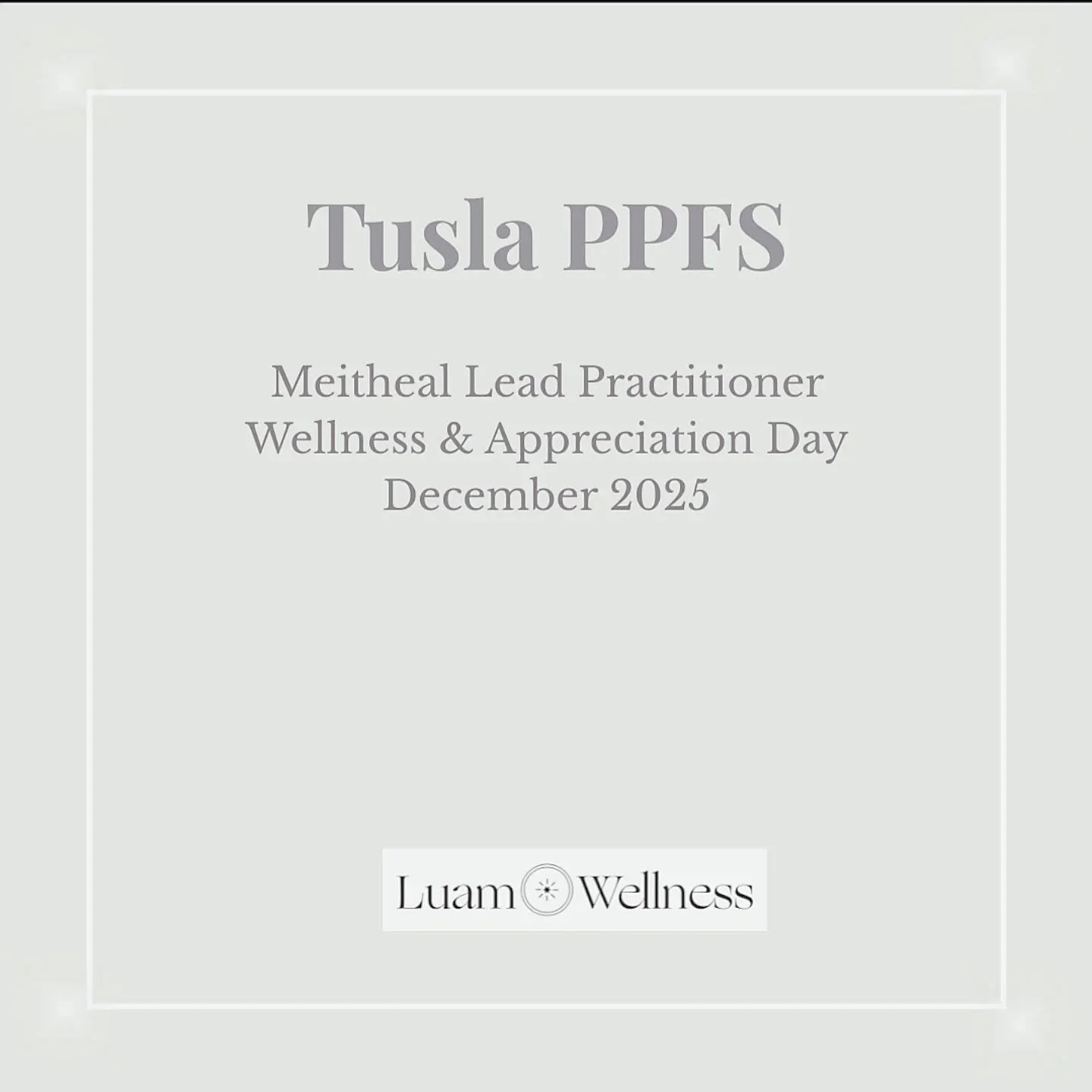 Tusla PPFS

Meitheal Lead Practitioner
Wellness & Appreciation Day
December 2025

Luam Wellness